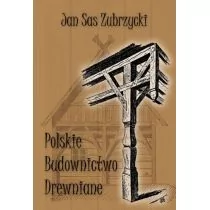 Jan Sas Zubrzycki

Polskie Budownictwo Drewniane